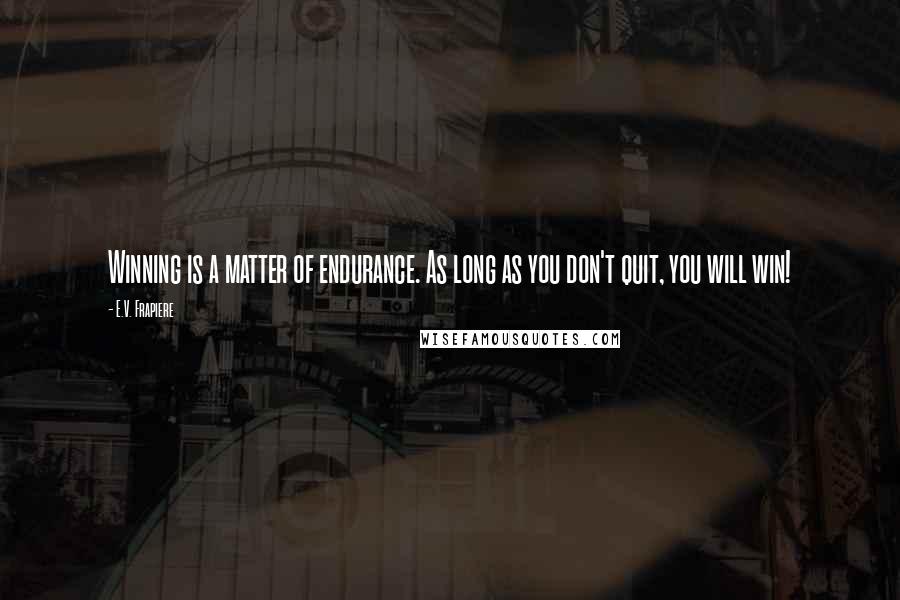 Winning is a matter of endurance. As long as you don't quit, you will win!

- E.V. Frapiere

WISEFAMOUSQUOTES.COM